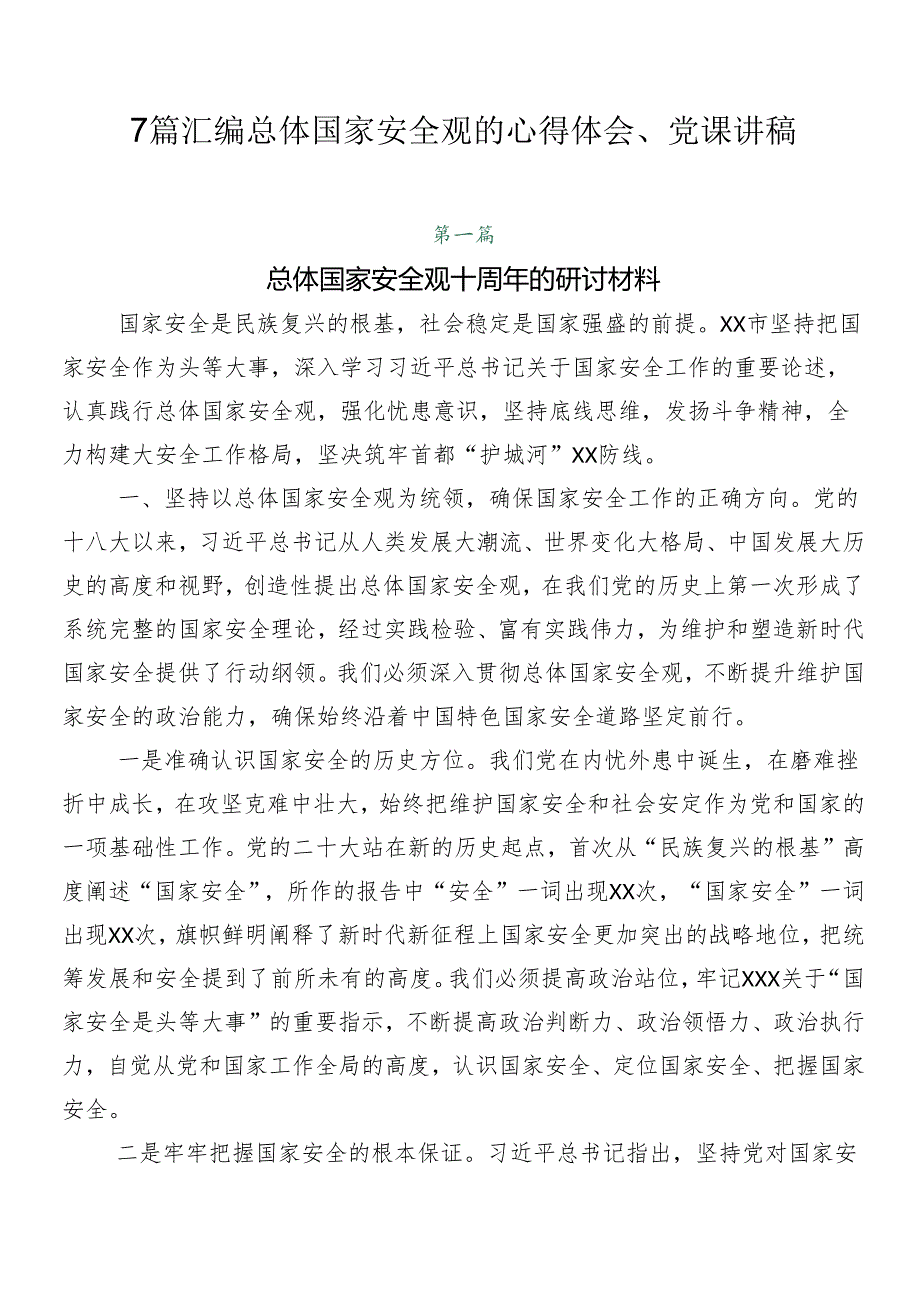 7篇汇编总体国家安全观的心得体会、党课讲稿

第一篇

总体国家安全观十周年的研讨材料

国家安全是民族复兴的根基，社会稳定是国家强盛的前提。XX市坚持把国家安全作为头等大事，深入学习习近平总书记关于国家安全工作的重要论述，认真践行总体国家安全观，强化忧患意识，坚持底线思维，发扬斗争精神，全力构建大安全工作格局，坚决筑牢首都“护城河”XX防线。

一、坚持以总体国家安全观为统领，确保国家安全工作的正确方向。党的十八大以来，习近平总书记从人类发展大潮流、世界变化大格局、中国发展大历史的高度和视野，创造性提出总体国家安全观，在我们党的历史上第一次形成了系统完整的国家安全理论，经过实践检验、富有实践伟力，为维护和塑造新时代国家安全提供了行动纲领。我们必须深入贯彻总体国家安全观，不断提升维护国家安全的政治能力，确保始终沿着中国特色国家安全道路坚定前行。

一是准确认识国家安全的历史方位。我们党在内忧外患中诞生，在磨难挫折中成长，在攻坚克难中壮大，始终把维护国家安全和社会安定作为党和国家的一项基础性工作。党的二十大站在新的历史起点，首次从“民族复兴的根基”高度阐述“国家安全”，所作的报告中“安全”一词出现XX次，“国家安全”一词出现XX次，旗帜鲜明阐释了新时代新征程上国家安全更加突出的战略地位，把统筹发展和安全提到了前所未有的高度。我们必须提高政治站位，牢记XXX关于“国家安全是头等大事”的重要指示，不断提高政治判断力、政治领悟力、政治执行力，自觉从党和国家工作全局的高度，认识国家安全、定位国家安全、把握国家安全。

二是牢牢把握国家安全的根本保证。习近平总书记指出，坚持党对国家安